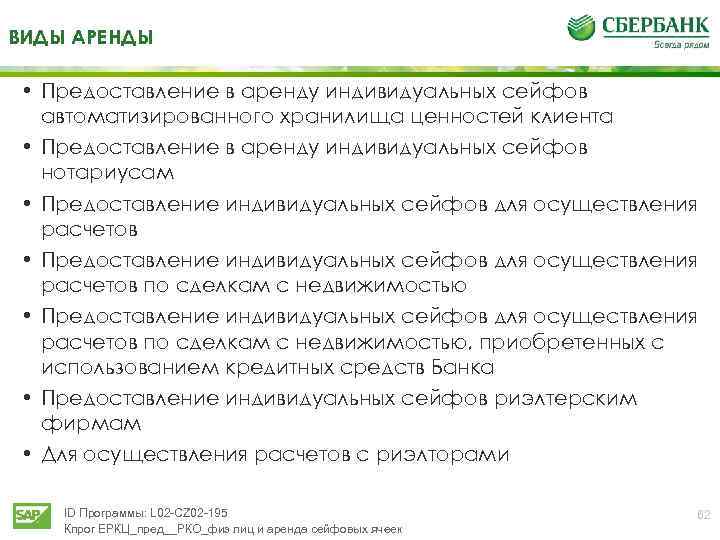 ВИДЫ АРЕНДЫ

СБЕРБАНК
Всегда рядом

• Предоставление в аренду индивидуальных сейфов автоматизированного хранилища ценностей клиента
• Предоставление в аренду индивидуальных сейфов нотариусам
• Предоставление индивидуальных сейфов для осуществления расчетов
• Предоставление индивидуальных сейфов для осуществления расчетов по сделкам с недвижимостью
• Предоставление индивидуальных сейфов для осуществления расчетов по сделкам с недвижимостью, приобретенных с использованием кредитных средств Банка
• Предоставление индивидуальных сейфов риэлтерским фирмам
• Для осуществления расчетов с риэлторами

SAP
ID Программы: L02-CZ02-195
Кпрог ЕРКЦ_пред__РКО_физ лиц и аренда сейфовых ячеек
62